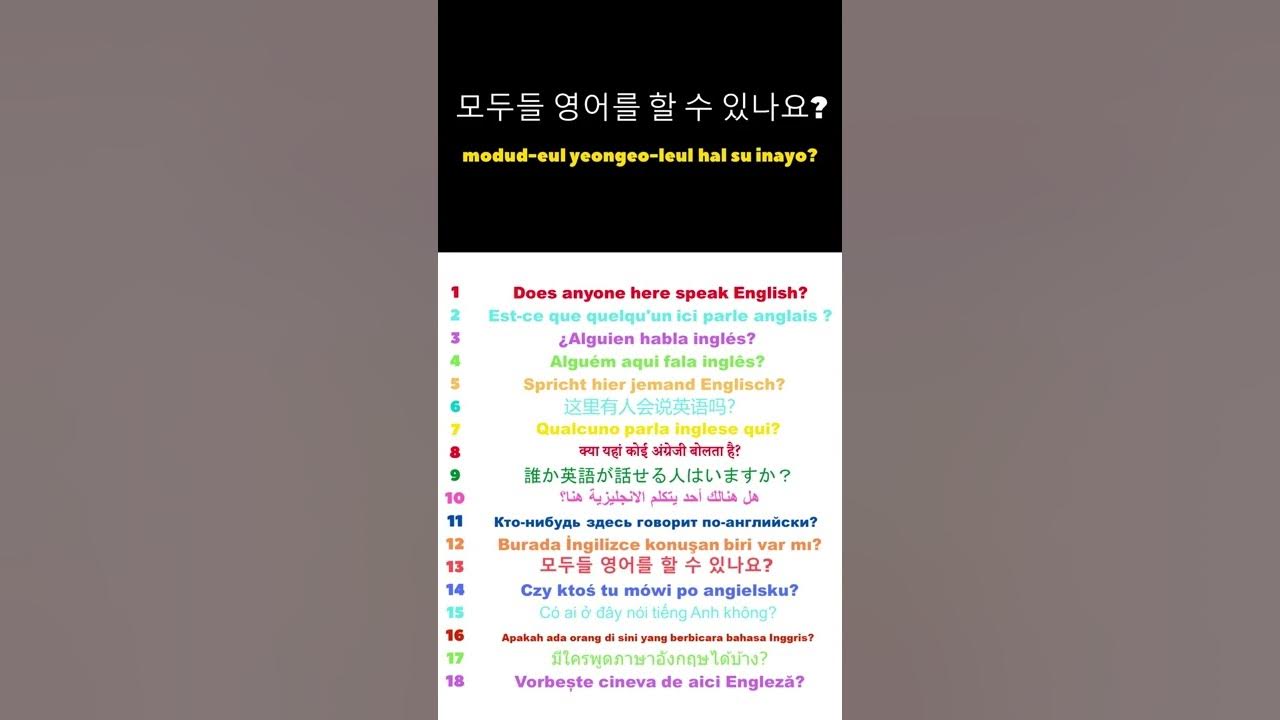 모두들 영어를 할 수 있나요?

modud-eul yeongeo-leul hal su inayo?

1 Does anyone here speak English?
2 Est-ce que quelqu'un ici parle anglais ?
3 ¿Alguien habla inglés?
4 Alguém aqui fala inglês?
5 Spricht hier jemand Englisch?
6 这里有人会说英语吗?
7 Qualcuno parla inglese qui?
8 क्या यहां कोई अंग्रेजी बोलता है?
9 誰か英語が話せる人はいますか？
10 هل هنالك أحد يتكلم الانجليزية هنا؟
11 Кто-нибудь здесь говорит по-английски?
12 Burada İngilizce konuşan biri var mı?
13 모두들 영어를 할 수 있나요?
14 Czy ktoś tu mówi po angielsku?
15 Có ai ở đây nói tiếng Anh không?
16 Apakah ada orang di sini yang berbicara bahasa Inggris?
17 มีใครพูดภาษาอังกฤษได้บ้าง?
18 Vorbește cineva de aici Engleză?